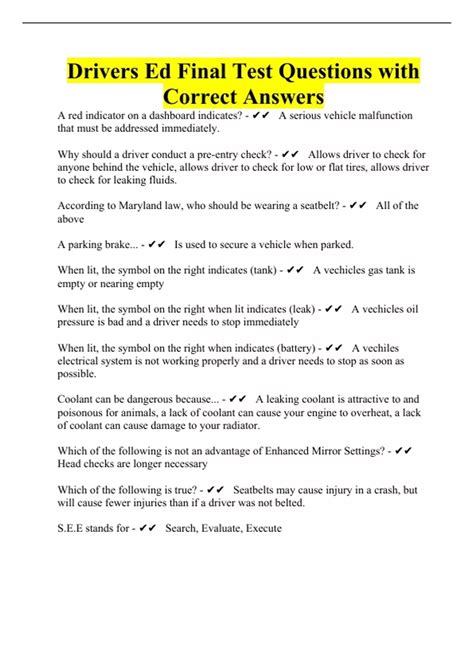 Drivers Ed Final Test Questions with Correct Answers

A red indicator on a dashboard indicates? - ✔✔ A serious vehicle malfunction that must be addressed immediately.

Why should a driver conduct a pre-entry check? - ✔✔ Allows driver to check for anyone behind the vehicle, allows driver to check for low or flat tires, allows driver to check for leaking fluids.

According to Maryland law, who should be wearing a seatbelt? - ✔✔ All of the above

A parking brake... - ✔✔ Is used to secure a vehicle when parked.

When lit, the symbol on the right indicates (tank) - ✔✔ A vechicles gas tank is empty or nearing empty

When lit, the symbol on the right when lit indicates (leak) - ✔✔ A vechicles oil pressure is bad and a driver needs to stop immediately

When lit, the symbol on the right when indicates (battery) - ✔✔ A vechiles electrical system is not working properly and a driver needs to stop as soon as possible.

Coolant can be dangerous because... - ✔✔ A leaking coolant is attractive to and poisonous for animals, a lack of coolant can cause your engine to overheat, a lack of coolant can cause damage to your radiator.

Which of the following is not an advantage of Enhanced Mirror Settings? - ✔✔ Head checks are longer necessary

Which of the following is true? - ✔✔ Seatbelts may cause injury in a crash, but will cause fewer injuries than if a driver was not belted.

S.E.E stands for - ✔✔ Search, Evaluate, Execute